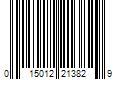 0 15012 21382 9